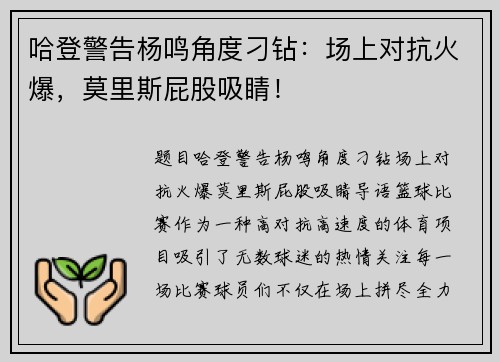 哈登警告杨鸣角度刁钻：场上对抗火爆，莫里斯屁股吸睛！

题目哈登警告杨鸣角度刁钻场上对抗火爆莫里斯屁股吸睛导语篮球比赛作为一种高对抗高速度的体育项目吸引了无数球迷的热情关注每一场比赛球员们不仅在场上拼尽全力